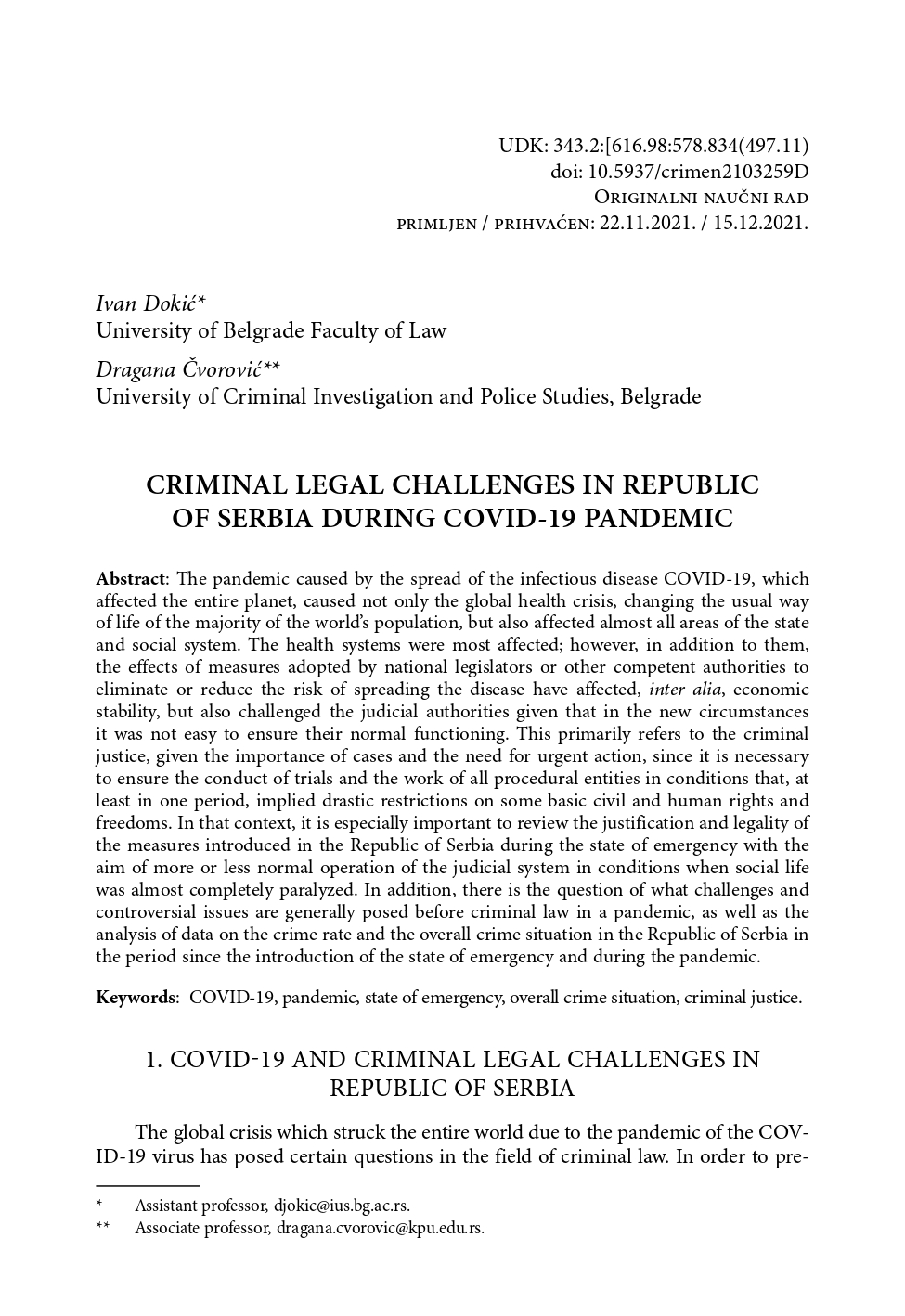 UDK: 343.2:[616.98:578.834(497.11)
doi: 10.5937/crimen2103259D
Originalni naučni rad
primljen / prihvaćen: 22.11.2021. / 15.12.2021.

Ivan Đokić*
University of Belgrade Faculty of Law

Dragana Čvorović**
University of Criminal Investigation and Police Studies, Belgrade

CRIMINAL LEGAL CHALLENGES IN REPUBLIC OF SERBIA DURING COVID-19 PANDEMIC

Abstract: The pandemic caused by the spread of the infectious disease COVID-19, which affected the entire planet, caused not only the global health crisis, changing the usual way of life of the majority of the world's population, but also affected almost all areas of the state and social system. The health systems were most affected; however, in addition to them, the effects of measures adopted by national legislators or other competent authorities to eliminate or reduce the risk of spreading the disease have affected, inter alia, economic stability, but also challenged the judicial authorities given that in the new circumstances it was not easy to ensure their normal functioning. This primarily refers to the criminal justice, given the importance of cases and the need for urgent action, since it is necessary to ensure the conduct of trials and the work of all procedural entities in conditions that, at least in one period, implied drastic restrictions on some basic civil and human rights and freedoms. In that context, it is especially important to review the justification and legality of the measures introduced in the Republic of Serbia during the state of emergency with the aim of more or less normal operation of the judicial system in conditions when social life was almost completely paralyzed. In addition, there is the question of what challenges and controversial issues are generally posed before criminal law in a pandemic, as well as the analysis of data on the crime rate and the overall crime situation in the Republic of Serbia in the period since the introduction of the state of emergency and during the pandemic.

Keywords: COVID-19, pandemic, state of emergency, overall crime situation, criminal justice.

1. COVID-19 AND CRIMINAL LEGAL CHALLENGES IN REPUBLIC OF SERBIA

The global crisis which struck the entire world due to the pandemic of the COVID-19 virus has posed certain questions in the field of criminal law. In order to pre-

* Assistant professor, djokic@ius.bg.ac.rs.
** Associate professor, dragana.cvorovic@kpu.edu.rs.